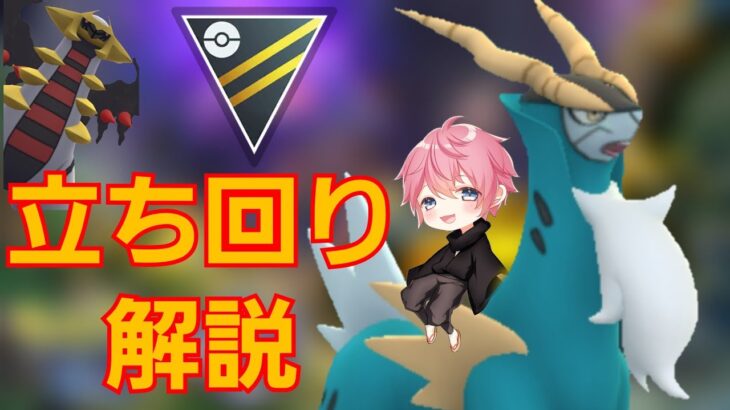 立ち回り
解説